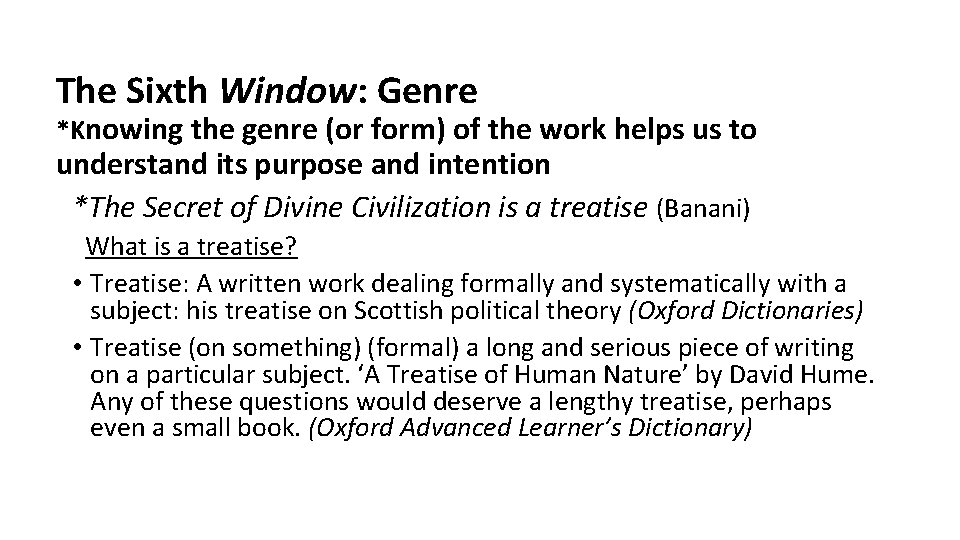 The Sixth Window: Genre
*Knowing the genre (or form) of the work helps us to understand its purpose and intention

*The Secret of Divine Civilization is a treatise (Banani)

What is a treatise?

• Treatise: A written work dealing formally and systematically with a subject: his treatise on Scottish political theory (Oxford Dictionaries)

• Treatise (on something) (formal) a long and serious piece of writing on a particular subject. ‘A Treatise of Human Nature’ by David Hume. Any of these questions would deserve a lengthy treatise, perhaps even a small book. (Oxford Advanced Learner’s Dictionary)